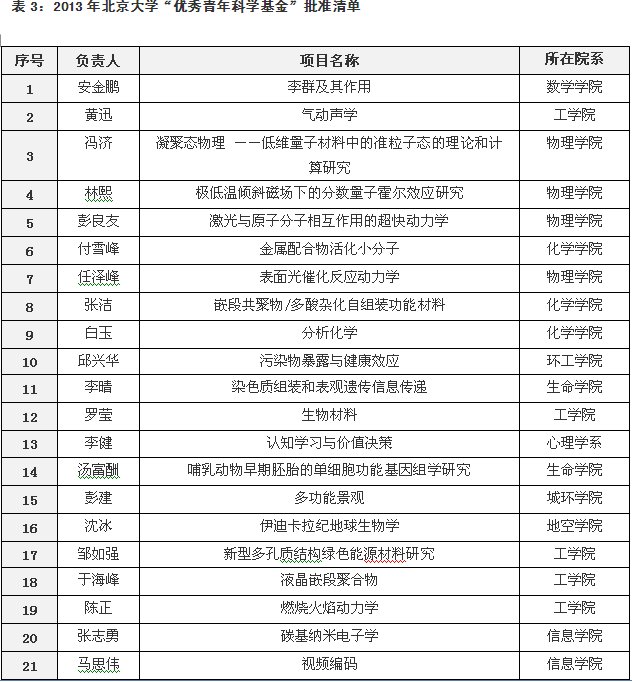 表 3：2013 年北京大学“优秀青年科学基金”批准清单

| 序号 | 负责人 | 项目名称 | 所在院系 |
|---|---|---|---|
| 1 | 安金鹏 | 李群及其作用 | 数学学院 |
| 2 | 黄迅 | 气动声学 | 工学院 |
| 3 | 冯济 | 凝聚态物理 ——低维量子材料中的准粒子态的理论和计算研究 | 物理学院 |
| 4 | 林熙 | 极低温倾斜磁场下的分数量子霍尔效应研究 | 物理学院 |
| 5 | 彭良友 | 激光与原子分子相互作用的超快动力学 | 物理学院 |
| 6 | 付雪峰 | 金属配合物活化小分子 | 化学学院 |
| 7 | 任泽峰 | 表面光催化反应动力学 | 物理学院 |
| 8 | 张洁 | 嵌段共聚物/多酸杂化自组装功能材料 | 化学学院 |
| 9 | 白玉 | 分析化学 | 化学学院 |
| 10 | 邱兴华 | 污染物暴露与健康效应 | 环工学院 |
| 11 | 李晴 | 染色质组装和表观遗传信息传递 | 生命学院 |
| 12 | 罗莹 | 生物材料 | 工学院 |
| 13 | 李健 | 认知学习与价值决策 | 心理学系 |
| 14 | 汤富酬 | 哺乳动物早期胚胎的单细胞功能基因组学研究 | 生命学院 |
| 15 | 彭建 | 多功能景观 | 城环学院 |
| 16 | 沈冰 | 伊迪卡拉纪地球生物学 | 地空学院 |
| 17 | 邹如强 | 新型多孔质结构绿色能源材料研究 | 工学院 |
| 18 | 于海峰 | 液晶嵌段聚合物 | 工学院 |
| 19 | 陈正 | 燃烧火焰动力学 | 工学院 |
| 20 | 张志勇 | 碳基纳米电子学 | 信息学院 |
| 21 | 马思伟 | 视频编码 | 信息学院 |